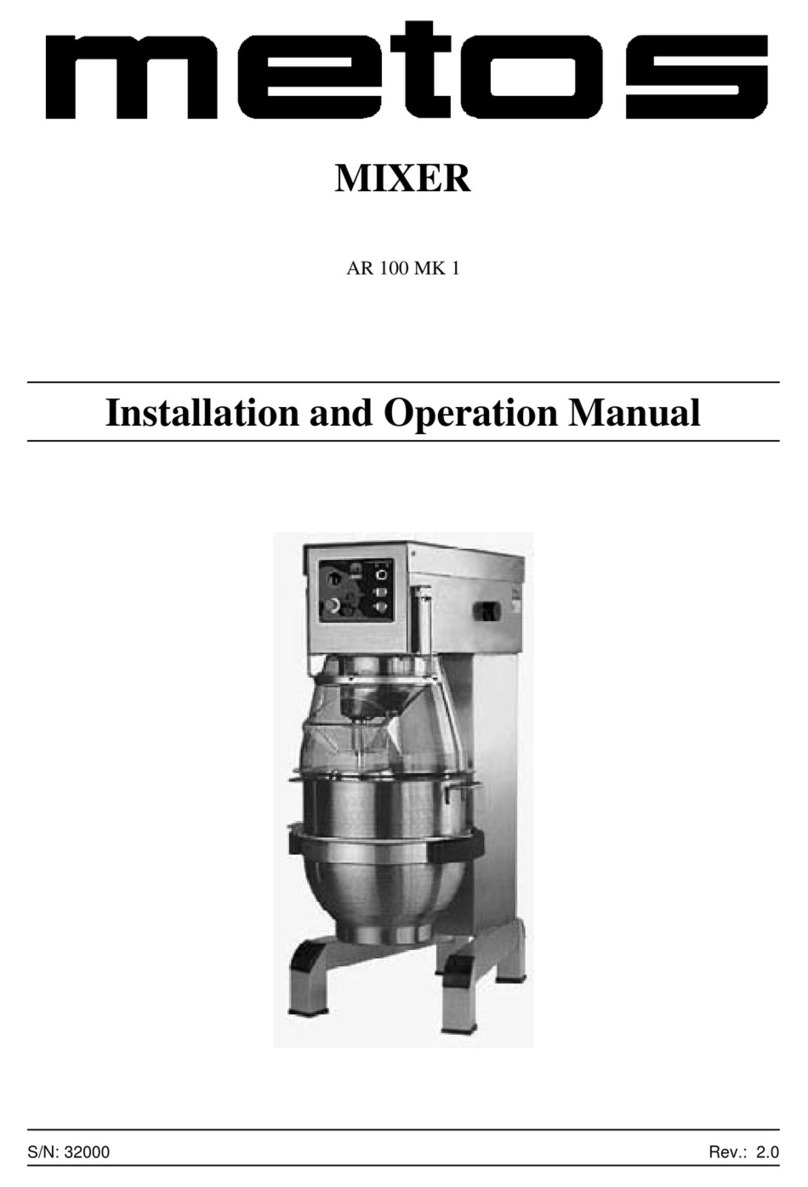 metos

MIXER

AR 100 MK 1

Installation and Operation Manual

S/N: 32000

Rev.: 2.0